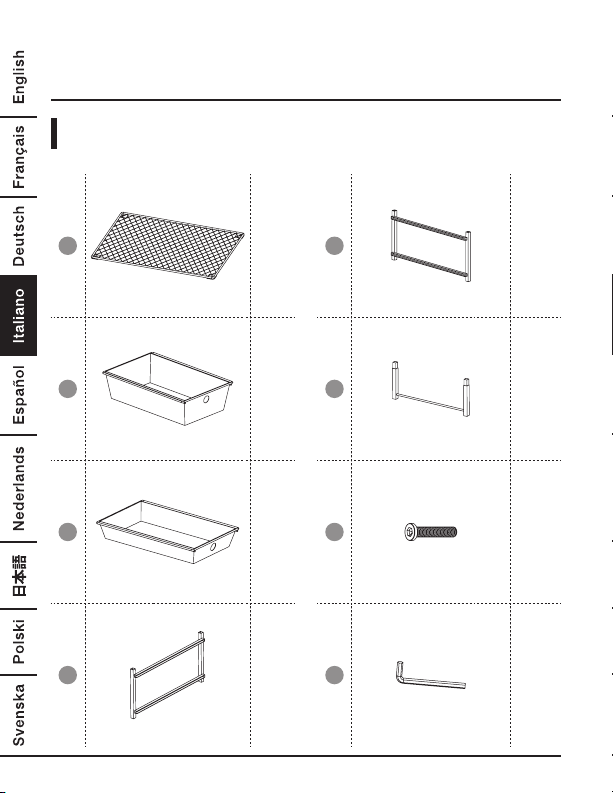 English
Français
Deutsch
Italiano
Español
Nederlands
日本語
Polski
Svenska